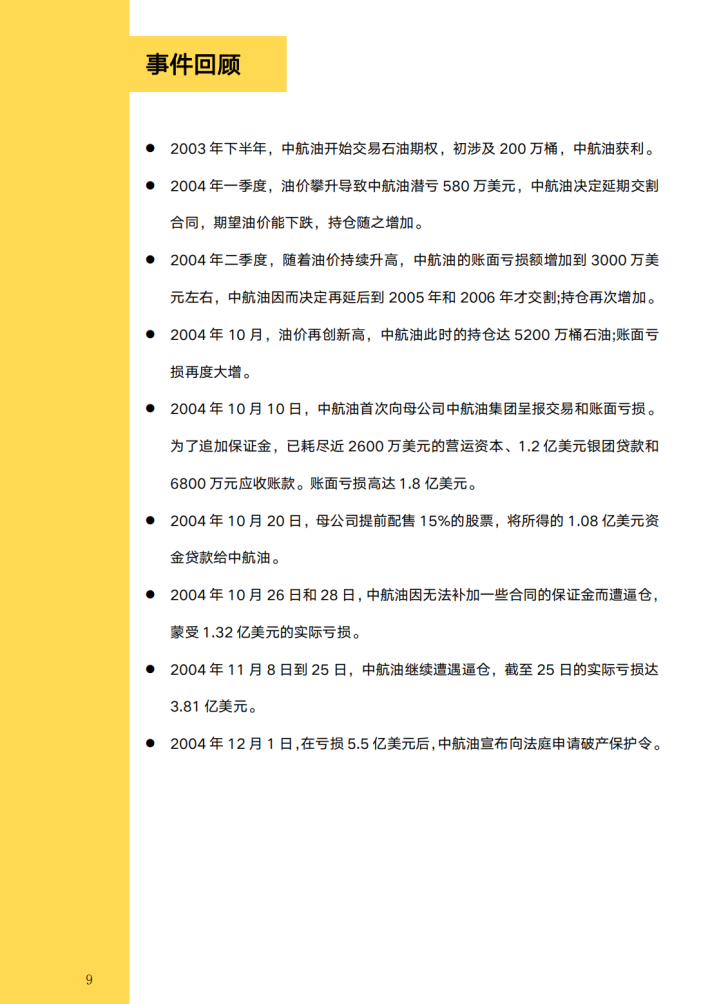 事件回顾

• 2003年下半年，中航油开始交易石油期权，初涉及200万桶，中航油获利。

• 2004年一季度，油价攀升导致中航油潜亏580万美元，中航油决定延期交割合同，期望油价能下跌，持仓随之增加。

• 2004年二季度，随着油价持续升高，中航油的账面亏损额增加到3000万美元左右，中航油因而决定再延后到2005年和2006年才交割;持仓再次增加。

• 2004年10月，油价再创新高，中航油此时的持仓达5200万桶石油;账面亏损再度大增。

• 2004年10月10日，中航油首次向母公司中航油集团呈报交易和账面亏损。为了追加保证金，已耗尽近2600万美元的营运资本、1.2亿美元银团贷款和6800万元应收账款。账面亏损高达1.8亿美元。

• 2004年10月20日，母公司提前配售15%的股票，将所得的1.08亿美元资金贷款给中航油。

• 2004年10月26日和28日，中航油因无法补加一些合同的保证金而遭逼仓，蒙受1.32亿美元的实际亏损。

• 2004年11月8日到25日，中航油继续遭遇逼仓，截至25日的实际亏损达3.81亿美元。

• 2004年12月1日，在亏损5.5亿美元后，中航油宣布向法庭申请破产保护令。

9